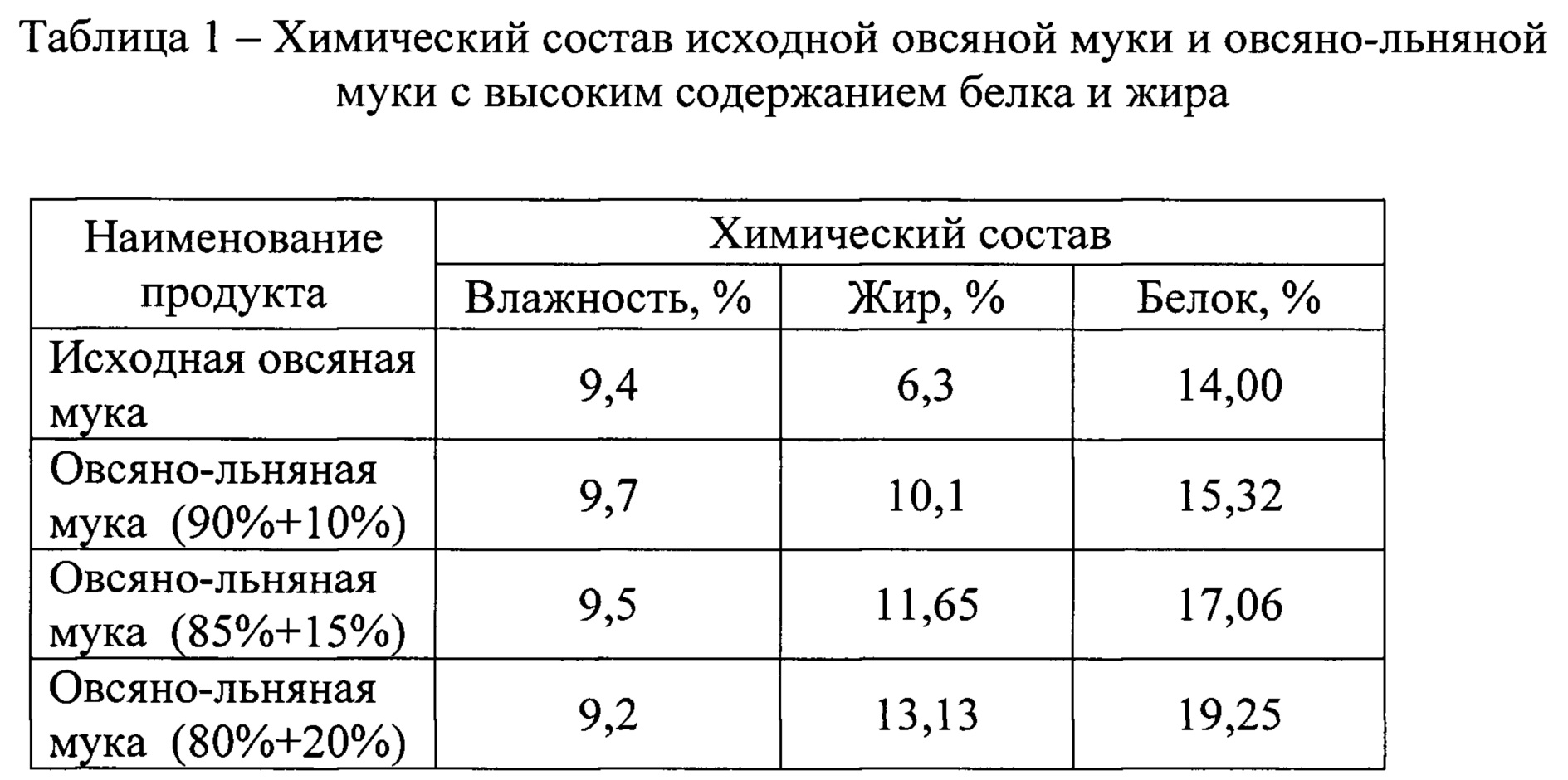 Таблица 1 – Химический состав исходной овсяной муки и овсяно-льняной муки с высоким содержанием белка и жира

| Наименование продукта | Химический состав | | |
|---|---|---|---|
| | Влажность, % | Жир, % | Белок, % |
| Исходная овсяная мука | 9,4 | 6,3 | 14,00 |
| Овсяно-льняная мука (90%+10%) | 9,7 | 10,1 | 15,32 |
| Овсяно-льняная мука (85%+15%) | 9,5 | 11,65 | 17,06 |
| Овсяно-льняная мука (80%+20%) | 9,2 | 13,13 | 19,25 |